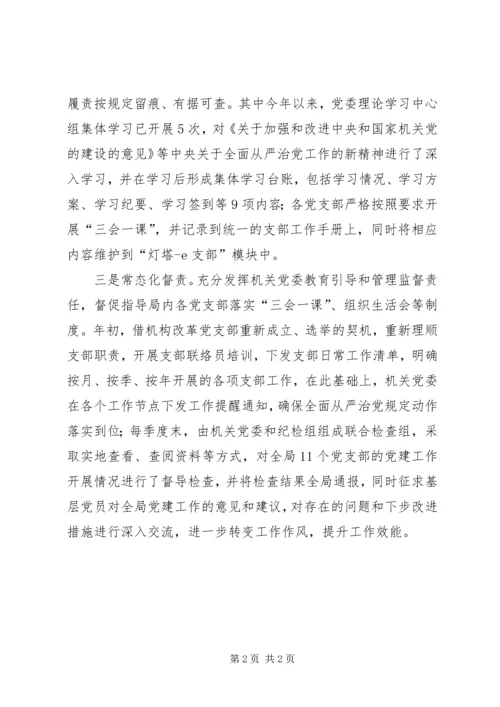 履责按规定留痕、有据可查。其中今年以来，党委理论学习中心组集体学习已开展5次，对《关于加强和改进中央和国家机关党的建设的意见》等中央关于全面从严治党工作的新精神进行了深入学习，并在学习后形成集体学习台账，包括学习情况、学习方案、学习纪要、学习签到等9项内容；各党支部严格按照要求开展“三会一课”，并记录到统一的支部工作手册上，同时将相应内容维护到“灯塔-e支部”模块中。

三是常态化督责。充分发挥机关党委教育引导和管理监督责任，督促指导局内各党支部落实“三会一课”、组织生活会等制度。年初，借机构改革党支部重新成立、选举的契机，重新理顺支部职责，开展支部联络员培训，下发支部日常工作清单，明确按月、按季、按年开展的各项支部工作，在此基础上，机关党委在各个工作节点下发工作提醒通知，确保全面从严治党规定动作落实到位；每季度末，由机关党委和纪检组组成联合检查组，采取实地查看、查阅资料等方式，对全局11个党支部的党建工作开展情况进行了督导检查，并将检查结果全局通报，同时征求基层党员对全局党建工作的意见和建议，对存在的问题和下步改进措施进行深入交流，进一步转变工作作风，提升工作效能。

第2页 共2页